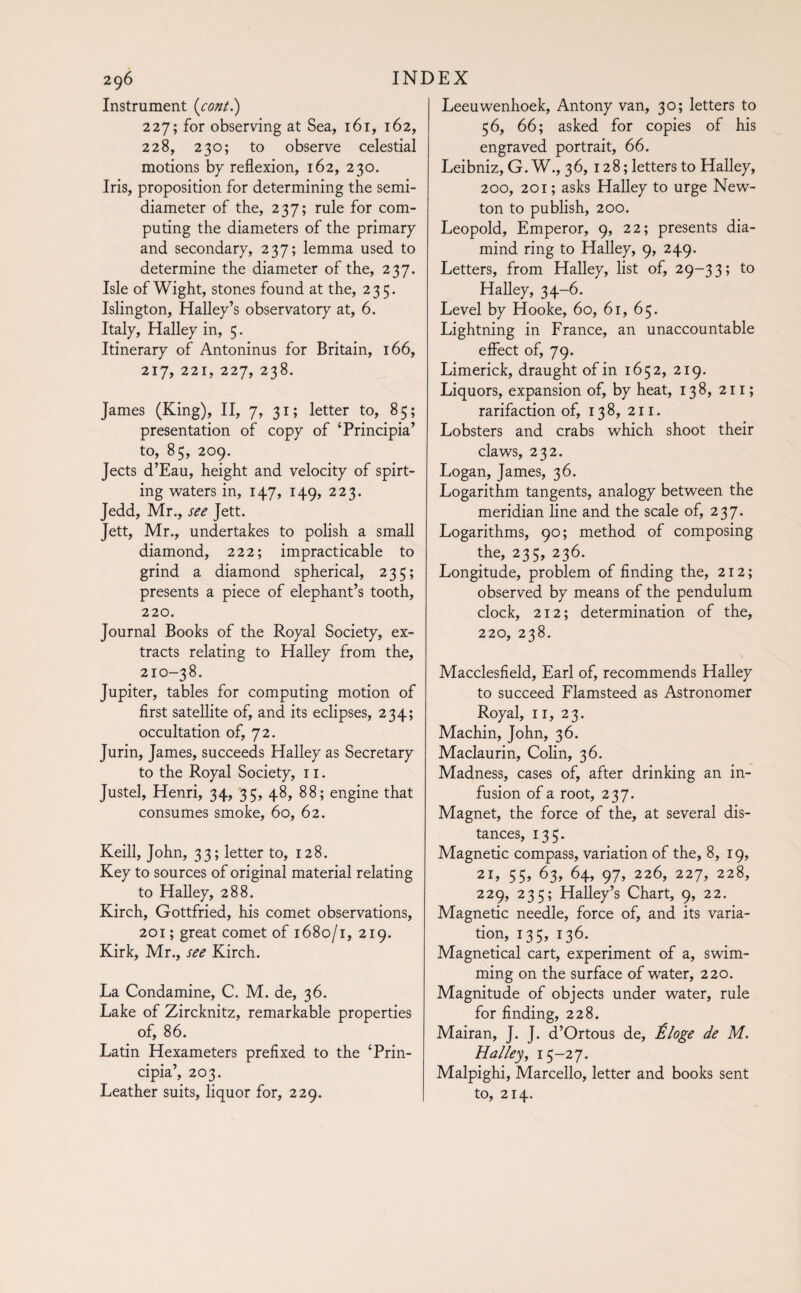 296 INDEX

Instrument (cont.) 227; for observing at Sea, 161, 162, 228, 230; to observe celestial motions by reflexion, 162, 230.
Iris, proposition for determining the semidiameter of the, 237; rule for computing the diameters of the primary and secondary, 237; lemma used to determine the diameter of the, 237.
Isle of Wight, stones found at the, 235.
Islington, Halley's observatory at, 6.
Italy, Halley in, 5.
Itinerary of Antoninus for Britain, 166, 217, 221, 227, 238.

James (King), II, 7, 31; letter to, 85; presentation of copy of 'Principia' to, 85, 209.
Jects d'Eau, height and velocity of spirting waters in, 147, 149, 223.
Jedd, Mr., see Jett.
Jett, Mr., undertakes to polish a small diamond, 222; impracticable to grind a diamond spherical, 235; presents a piece of elephant's tooth, 220.
Journal Books of the Royal Society, extracts relating to Halley from the, 210–38.
Jupiter, tables for computing motion of first satellite of, and its eclipses, 234; occultation of, 72.
Jurin, James, succeeds Halley as Secretary to the Royal Society, 11.
Justel, Henri, 34, 35, 48, 88; engine that consumes smoke, 60, 62.

Keill, John, 33; letter to, 128.
Key to sources of original material relating to Halley, 288.
Kirch, Gottfried, his comet observations, 201; great comet of 1680/1, 219.
Kirk, Mr., see Kirch.

La Condamine, C. M. de, 36.
Lake of Zircknitz, remarkable properties of, 86.
Latin Hexameters prefixed to the 'Principia', 203.
Leather suits, liquor for, 229.

Leeuwenhoek, Antony van, 30; letters to 56, 66; asked for copies of his engraved portrait, 66.
Leibniz, G. W., 36, 128; letters to Halley, 200, 201; asks Halley to urge Newton to publish, 200.
Leopold, Emperor, 9, 22; presents diamind ring to Halley, 9, 249.
Letters, from Halley, list of, 29–33; to Halley, 34–6.
Level by Hooke, 60, 61, 65.
Lightning in France, an unaccountable effect of, 79.
Limerick, draught of in 1652, 219.
Liquors, expansion of, by heat, 138, 211; rarifaction of, 138, 211.
Lobsters and crabs which shoot their claws, 232.
Logan, James, 36.
Logarithm tangents, analogy between the meridian line and the scale of, 237.
Logarithms, 90; method of composing the, 235, 236.
Longitude, problem of finding the, 212; observed by means of the pendulum clock, 212; determination of the, 220, 238.

Macclesfield, Earl of, recommends Halley to succeed Flamsteed as Astronomer Royal, 11, 23.
Machin, John, 36.
Maclaurin, Colin, 36.
Madness, cases of, after drinking an infusion of a root, 237.
Magnet, the force of the, at several distances, 135.
Magnetic compass, variation of the, 8, 19, 21, 55, 63, 64, 97, 226, 227, 228, 229, 235; Halley's Chart, 9, 22.
Magnetic needle, force of, and its variation, 135, 136.
Magnetical cart, experiment of a, swimming on the surface of water, 220.
Magnitude of objects under water, rule for finding, 228.
Mairan, J. J. d'Ortous de, Éloge de M. Halley, 15–27.
Malpighi, Marcello, letter and books sent to, 214.